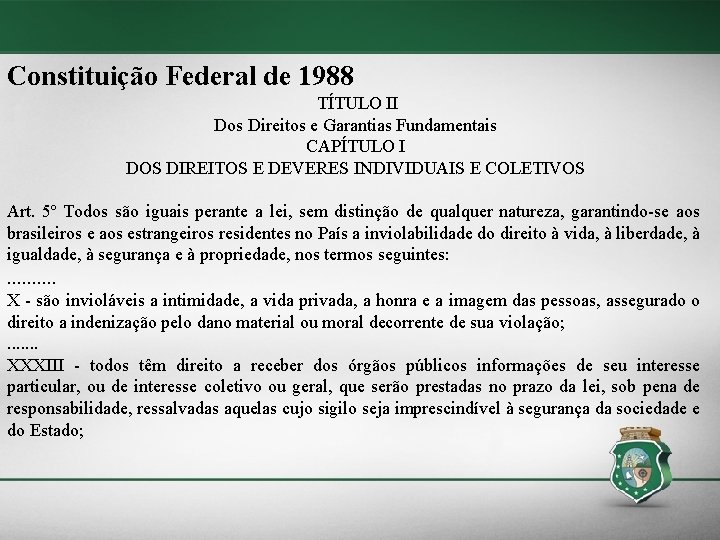 Constituição Federal de 1988

TÍTULO II
Dos Direitos e Garantias Fundamentais
CAPÍTULO I
DOS DIREITOS E DEVERES INDIVIDUAIS E COLETIVOS

Art. 5º Todos são iguais perante a lei, sem distinção de qualquer natureza, garantindo-se aos brasileiros e aos estrangeiros residentes no País a inviolabilidade do direito à vida, à liberdade, à igualdade, à segurança e à propriedade, nos termos seguintes:
..........
X - são invioláveis a intimidade, a vida privada, a honra e a imagem das pessoas, assegurado o direito a indenização pelo dano material ou moral decorrente de sua violação;
.......
XXXIII - todos têm direito a receber dos órgãos públicos informações de seu interesse particular, ou de interesse coletivo ou geral, que serão prestadas no prazo da lei, sob pena de responsabilidade, ressalvadas aquelas cujo sigilo seja imprescindível à segurança da sociedade e do Estado;